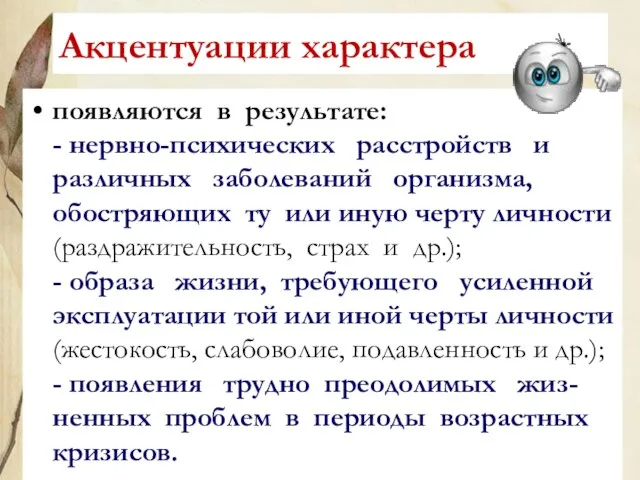 Акцентуации характера

• появляются в результате:
- нервно-психических расстройств и различных заболеваний организма, обостряющих ту или иную черту личности (раздражительность, страх и др.);
- образа жизни, требующего усиленной эксплуатации той или иной черты личности (жестокость, слабоволие, подавленность и др.);
- появления трудно преодолимых жизненных проблем в периоды возрастных кризисов.